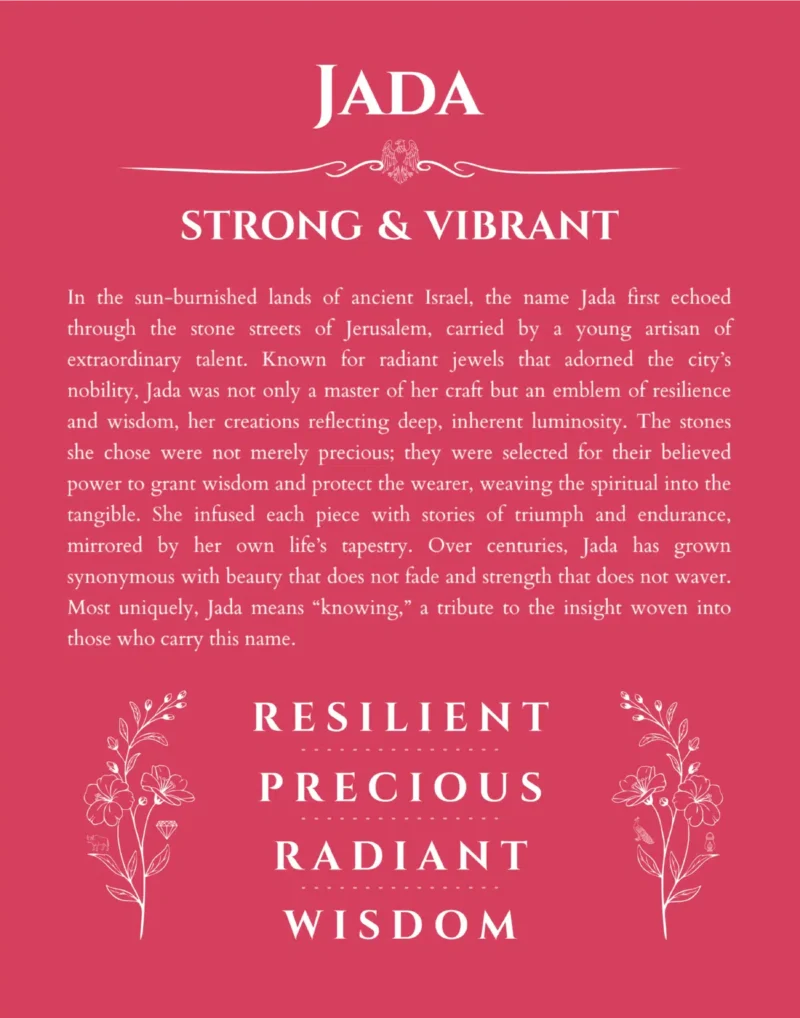 JADA

STRONG & VIBRANT

In the sun-burnished lands of ancient Israel, the name Jada first echoed through the stone streets of Jerusalem, carried by a young artisan of extraordinary talent. Known for radiant jewels that adorned the city's nobility, Jada was not only a master of her craft but an emblem of resilience and wisdom, her creations reflecting deep, inherent luminosity. The stones she chose were not merely precious; they were selected for their believed power to grant wisdom and protect the wearer, weaving the spiritual into the tangible. She infused each piece with stories of triumph and endurance, mirrored by her own life's tapestry. Over centuries, Jada has grown synonymous with beauty that does not fade and strength that does not waver. Most uniquely, Jada means "knowing," a tribute to the insight woven into those who carry this name.

RESILIENT

PRECIOUS

RADIANT

WISDOM